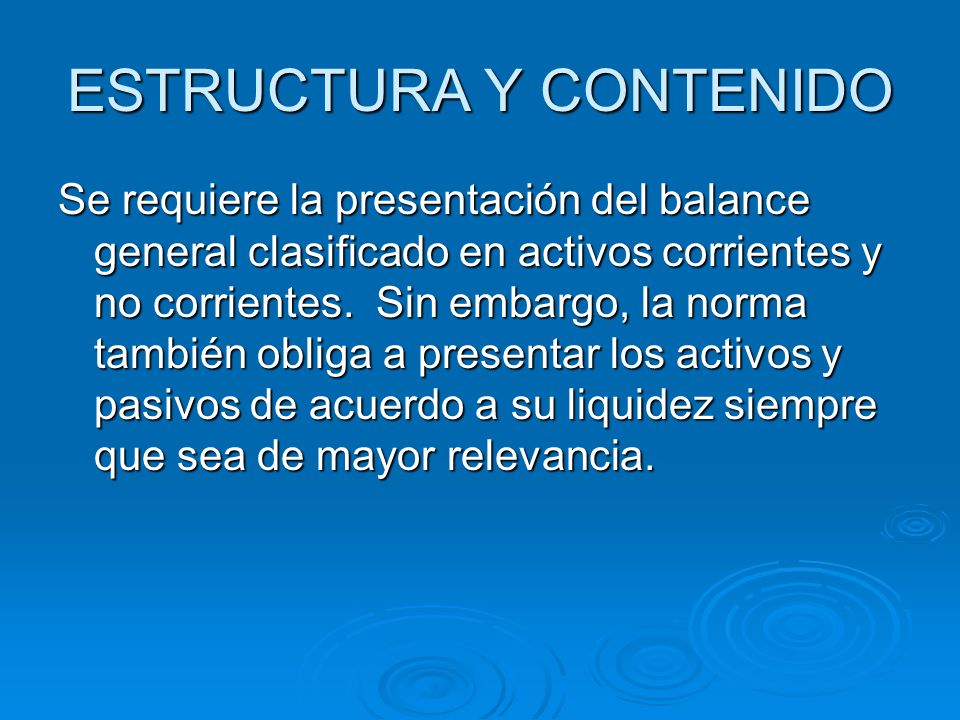 ESTRUCTURA Y CONTENIDO

Se requiere la presentación del balance general clasificado en activos corrientes y no corrientes.  Sin embargo, la norma también obliga a presentar los activos y pasivos de acuerdo a su liquidez siempre que sea de mayor relevancia.